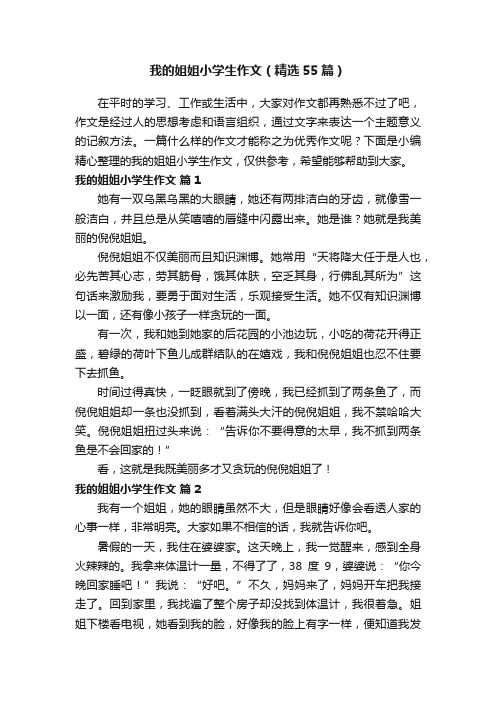 我的姐姐小学生作文（精选55篇）

在平时的学习、工作或生活中，大家对作文都再熟悉不过了吧，作文是经过人的思想考虑和语言组织，通过文字来表达一个主题意义的记叙方法。一篇什么样的作文才能称之为优秀作文呢？下面是小编精心整理的我的姐姐小学生作文，仅供参考，希望能够帮助到大家。

我的姐姐小学生作文 篇1

她有一双乌黑乌黑的大眼睛，她还有两排洁白的牙齿，就像雪一般洁白，并且总是从笑嘻嘻的唇缝中闪露出来。她是谁？她就是我美丽的倪倪姐姐。

倪倪姐姐不仅美丽而且知识渊博。她常用“天将降大任于是人也，必先苦其心志，劳其筋骨，饿其体肤，空乏其身，行佛乱其所为”这句话来激励我，要勇于面对生活，乐观接受生活。她不仅有知识渊博以一面，还有像小孩子一样贪玩的一面。

有一次，我和她到她家的后花园的小池边玩，小吃的荷花开得正盛，碧绿的荷叶下鱼儿成群结队的在嬉戏，我和倪倪姐姐也忍不住要下去抓鱼。

时间过得真快，一眨眼就到了傍晚，我已经抓到了两条鱼了，而倪倪姐姐却一条也没抓到，看着满头大汗的倪倪姐姐，我不禁哈哈大笑。倪倪姐姐扭过头来说：“告诉你不要得意的太早，我不抓到两条鱼是不会回家的！”

看，这就是我既美丽多才又贪玩的倪倪姐姐了！

我的姐姐小学生作文 篇2

我有一个姐姐，她的眼睛虽然不大，但是眼睛好像会看透人家的心事一样，非常明亮。大家如果不相信的话，我就告诉你吧。

暑假的一天，我住在婆婆家。这天晚上，我一觉醒来，感到全身火辣辣的。我拿来体温计一量，不得了了，38 度 9，婆婆说：“你今晚回家睡吧！”我说：“好吧。”不久，妈妈来了，妈妈开车把我接走了。回到家里，我找遍了整个房子却没找到体温计，我很着急。姐姐下楼看电视，她看到我的脸，好像我的脸上有字一样，便知道我发